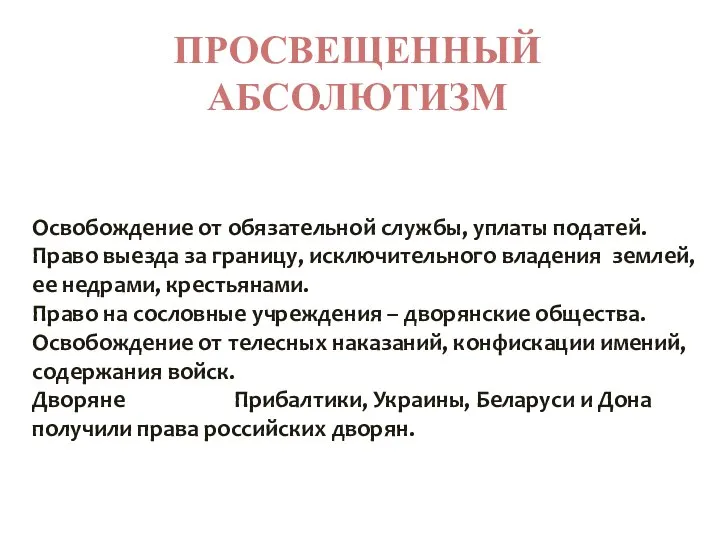 ПРОСВЕЩЕННЫЙ АБСОЛЮТИЗМ

Освобождение от обязательной службы, уплаты податей.
Право выезда за границу, исключительного владения землей, ее недрами, крестьянами.
Право на сословные учреждения – дворянские общества.
Освобождение от телесных наказаний, конфискации имений, содержания войск.
Дворяне Прибалтики, Украины, Беларуси и Дона получили права российских дворян.